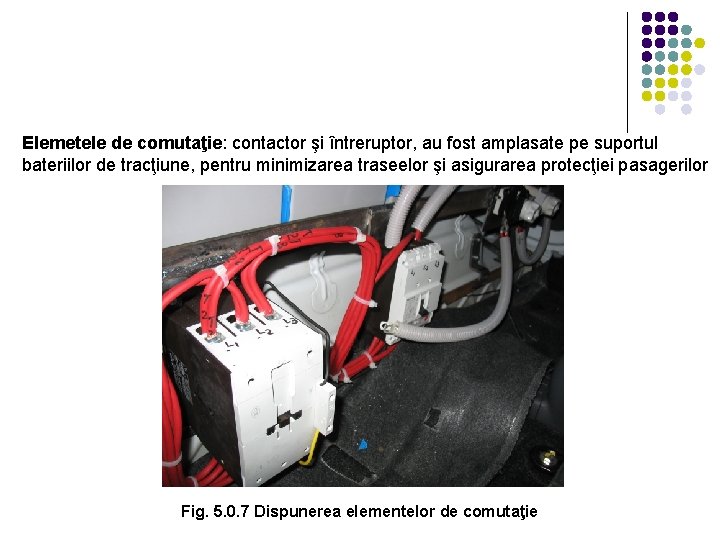 **Elemetele de comutaţie**: contactor şi întreruptor, au fost amplasate pe suportul bateriilor de tracţiune, pentru minimizarea traseelor şi asigurarea protecţiei pasagerilor

L1 L2 L3

Fig. 5.0.7 Dispunerea elementelor de comutaţie